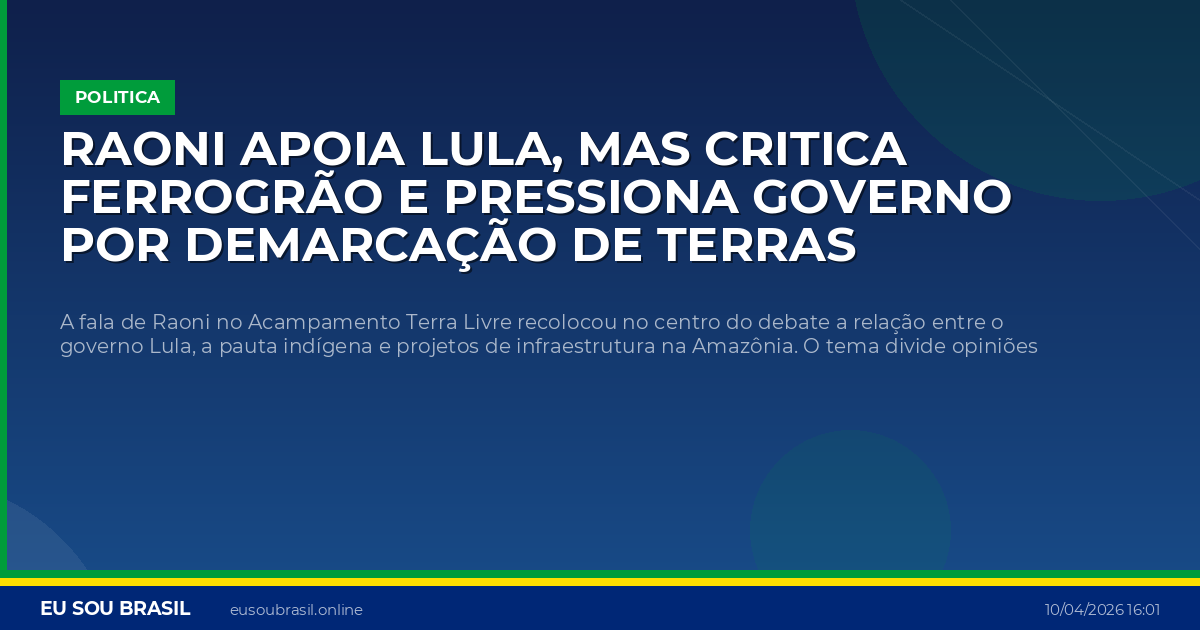 POLITICA

RAONI APOIA LULA, MAS CRITICA FERROGRÃO E PRESSIONA GOVERNO POR DEMARCAÇÃO DE TERRAS

A fala de Raoni no Acampamento Terra Livre recolocou no centro do debate a relação entre o governo Lula, a pauta indígena e projetos de infraestrutura na Amazônia. O tema divide opiniões

EU SOU BRASIL eusoubrasil.online 10/04/2026 16:01